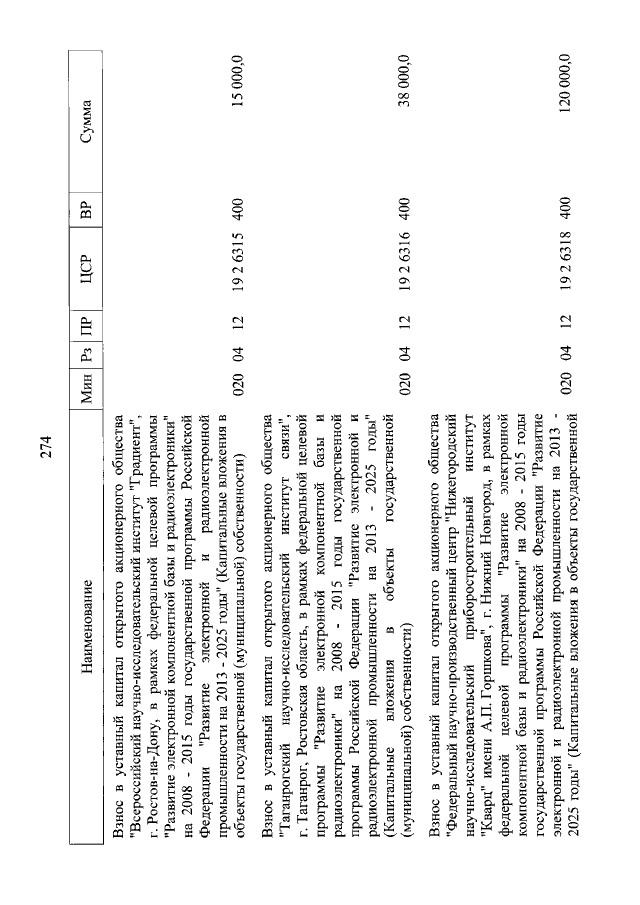 274

| Наименование | Мин | Рз | ПР | ЦСР | ВР | Сумма |
|---|---|---|---|---|---|---|
| Взнос в уставный капитал открытого акционерного общества "Всероссийский научно-исследовательский институт "Градиент", г. Ростов-на-Дону, в рамках федеральной целевой программы "Развитие электронной компонентной базы и радиоэлектроники" на 2008 - 2015 годы государственной программы Российской Федерации "Развитие электронной и радиоэлектронной промышленности на 2013 - 2025 годы" (Капитальные вложения в объекты государственной (муниципальной) собственности) | 020 | 04 | 12 | 19 2 6315 | 400 | 15 000,0 |
| Взнос в уставный капитал открытого акционерного общества "Таганрогский научно-исследовательский институт связи", г. Таганрог, Ростовская область, в рамках федеральной целевой программы "Развитие электронной компонентной базы и радиоэлектроники" на 2008 - 2015 годы государственной программы Российской Федерации "Развитие электронной и радиоэлектронной промышленности на 2013 - 2025 годы" (Капитальные вложения в объекты государственной (муниципальной) собственности) | 020 | 04 | 12 | 19 2 6316 | 400 | 38 000,0 |
| Взнос в уставный капитал открытого акционерного общества "Федеральный научно-производственный центр "Нижегородский научно-исследовательский приборостроительный институт "Кварц" имени А.П. Горшкова", г. Нижний Новгород, в рамках федеральной целевой программы "Развитие электронной компонентной базы и радиоэлектроники" на 2008 - 2015 годы государственной программы Российской Федерации "Развитие электронной и радиоэлектронной промышленности на 2013 - 2025 годы" (Капитальные вложения в объекты государственной | 020 | 04 | 12 | 19 2 6318 | 400 | 120 000,0 |